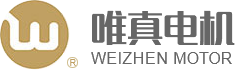 ®
唯真电机
WEIZHEN MOTOR